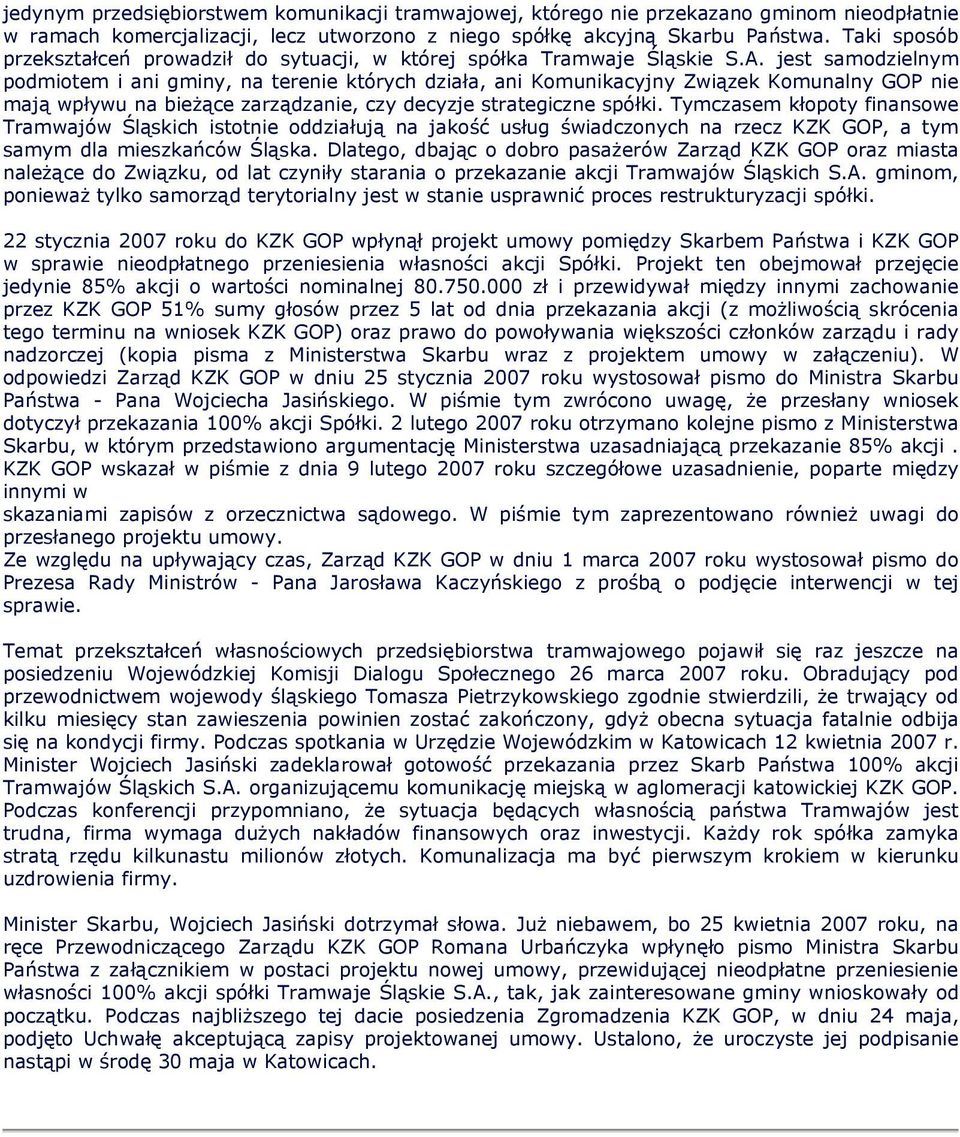 jedynym przedsiębiorstwem komunikacji tramwajowej, którego nie przekazano gminom nieodpłatnie w ramach komercjalizacji, lecz utworzono z niego spółkę akcyjną Skarbu Państwa. Taki sposób przekształceń prowadził do sytuacji, w której spółka Tramwaje Śląskie S.A. jest samodzielnym podmiotem i ani gminy, na terenie których działa, ani Komunikacyjny Związek Komunalny GOP nie mają wpływu na bieżące zarządzanie, czy decyzje strategiczne spółki. Tymczasem kłopoty finansowe Tramwajów Śląskich istotnie oddziałują na jakość usług świadczonych na rzecz KZK GOP, a tym samym dla mieszkańców Śląska. Dlatego, dbając o dobro pasażerów Zarząd KZK GOP oraz miasta należące do Związku, od lat czyniły starania o przekazanie akcji Tramwajów Śląskich S.A. gminom, ponieważ tylko samorząd terytorialny jest w stanie usprawnić proces restrukturyzacji spółki.

22 stycznia 2007 roku do KZK GOP wpłynął projekt umowy pomiędzy Skarbem Państwa i KZK GOP w sprawie nieodpłatnego przeniesienia własności akcji Spółki. Projekt ten obejmował przejęcie jedynie 85% akcji o wartości nominalnej 80.750.000 zł i przewidywał między innymi zachowanie przez KZK GOP 51% sumy głosów przez 5 lat od dnia przekazania akcji (z możliwością skrócenia tego terminu na wniosek KZK GOP) oraz prawo do powoływania większości członków zarządu i rady nadzorczej (kopia pisma z Ministerstwa Skarbu wraz z projektem umowy w załączeniu). W odpowiedzi Zarząd KZK GOP w dniu 25 stycznia 2007 roku wystosował pismo do Ministra Skarbu Państwa - Pana Wojciecha Jasińskiego. W piśmie tym zwrócono uwagę, że przesłany wniosek dotyczył przekazania 100% akcji Spółki. 2 lutego 2007 roku otrzymano kolejne pismo z Ministerstwa Skarbu, w którym przedstawiono argumentację Ministerstwa uzasadniającą przekazanie 85% akcji . KZK GOP wskazał w piśmie z dnia 9 lutego 2007 roku szczegółowe uzasadnienie, poparte między innymi w
skazaniami zapisów z orzecznictwa sądowego. W piśmie tym zaprezentowano również uwagi do przesłanego projektu umowy.
Ze względu na upływający czas, Zarząd KZK GOP w dniu 1 marca 2007 roku wystosował pismo do Prezesa Rady Ministrów - Pana Jarosława Kaczyńskiego z prośbą o podjęcie interwencji w tej sprawie.

Temat przekształceń własnościowych przedsiębiorstwa tramwajowego pojawił się raz jeszcze na posiedzeniu Wojewódzkiej Komisji Dialogu Społecznego 26 marca 2007 roku. Obradujący pod przewodnictwem wojewody śląskiego Tomasza Pietrzykowskiego zgodnie stwierdzili, że trwający od kilku miesięcy stan zawieszenia powinien zostać zakończony, gdyż obecna sytuacja fatalnie odbija się na kondycji firmy. Podczas spotkania w Urzędzie Wojewódzkim w Katowicach 12 kwietnia 2007 r. Minister Wojciech Jasiński zadeklarował gotowość przekazania przez Skarb Państwa 100% akcji Tramwajów Śląskich S.A. organizującemu komunikację miejską w aglomeracji katowickiej KZK GOP. Podczas konferencji przypomniano, że sytuacja będących własnością państwa Tramwajów jest trudna, firma wymaga dużych nakładów finansowych oraz inwestycji. Każdy rok spółka zamyka stratą rzędu kilkunastu milionów złotych. Komunalizacja ma być pierwszym krokiem w kierunku uzdrowienia firmy.

Minister Skarbu, Wojciech Jasiński dotrzymał słowa. Już niebawem, bo 25 kwietnia 2007 roku, na ręce Przewodniczącego Zarządu KZK GOP Romana Urbańczyka wpłynęło pismo Ministra Skarbu Państwa z załącznikiem w postaci projektu nowej umowy, przewidującej nieodpłatne przeniesienie własności 100% akcji spółki Tramwaje Śląskie S.A., tak, jak zainteresowane gminy wnioskowały od początku. Podczas najbliższego tej dacie posiedzenia Zgromadzenia KZK GOP, w dniu 24 maja, podjęto Uchwałę akceptującą zapisy projektowanej umowy. Ustalono, że uroczyste jej podpisanie nastąpi w środę 30 maja w Katowicach.